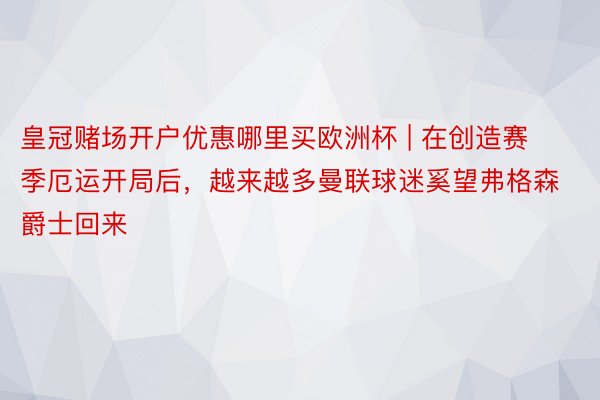 皇冠赌场开户优惠哪里买欧洲杯 | 在创造赛季厄运开局后，越来越多曼联球迷奚望弗格森爵士回来